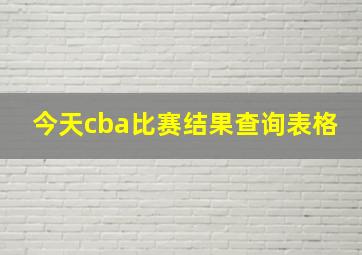 今天cba比赛结果查询表格